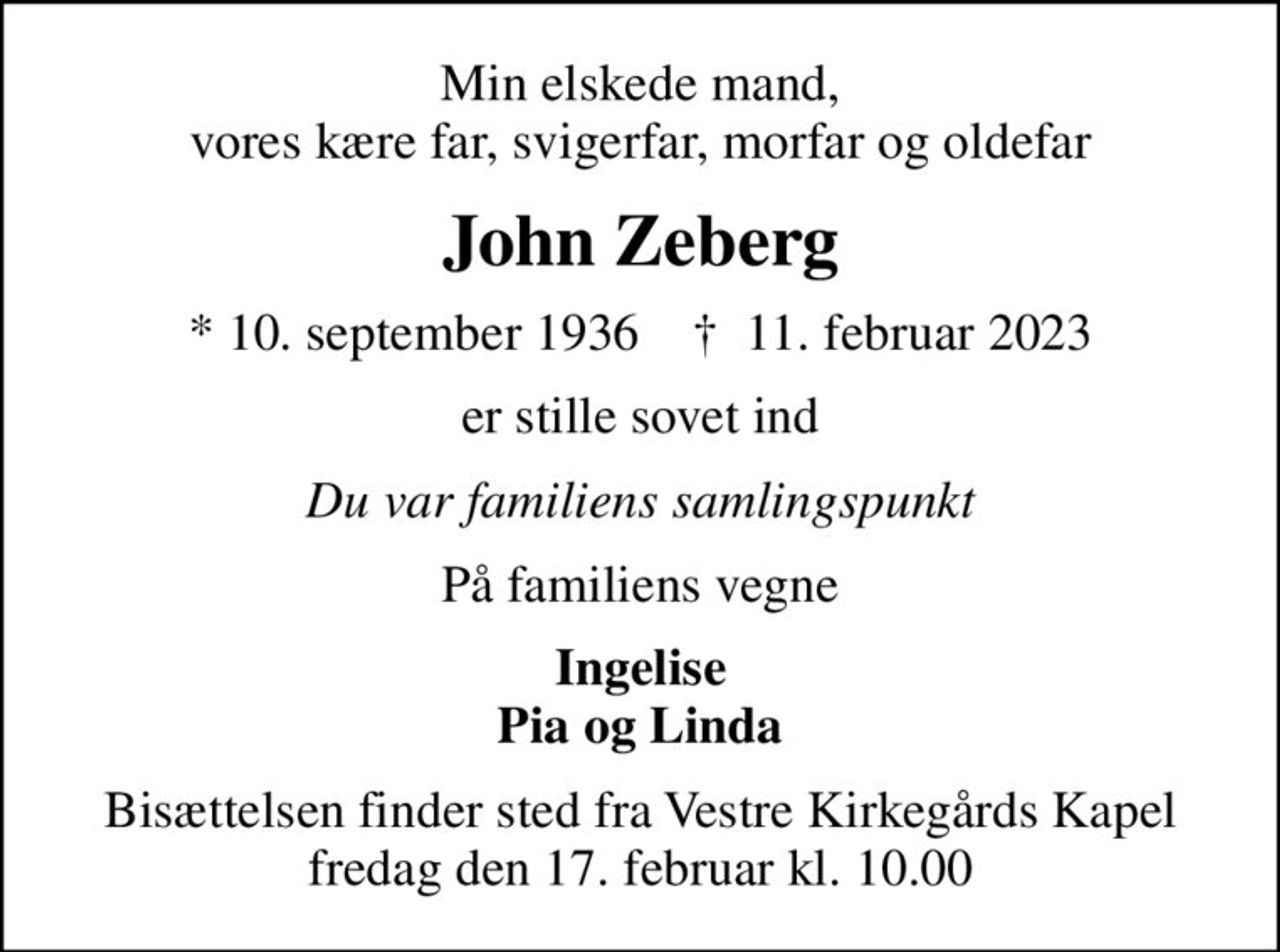 Min elskede mand,
vores kære far, svigerfar, morfar og oldefar

John Zeberg

* 10. september 1936 † 11. februar 2023

er stille sovet ind

Du var familiens samlingspunkt

På familiens vegne

Ingelise
Pia og Linda

Bisættelsen finder sted fra Vestre Kirkegårds Kapel
fredag den 17. februar kl. 10.00